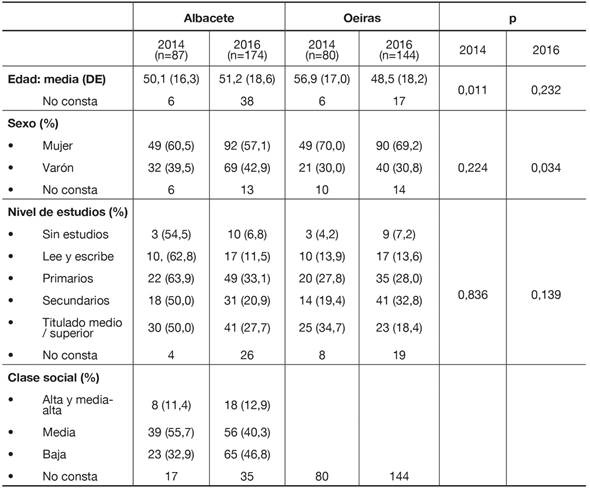 | | Albacete | | Oeiras | | p | |
|---|---|---|---|---|---|---|
| | 2014 (n=87) | 2016 (n=174) | 2014 (n=80) | 2016 (n=144) | 2014 | 2016 |
| **Edad: media (DE)** | 50,1 (16,3) | 51,2 (18,6) | 56,9 (17,0) | 48,5 (18,2) | 0,011 | 0,232 |
| No consta | 6 | 38 | 6 | 17 | | |
| **Sexo (%)** | | | | | | |
| • Mujer | 49 (60,5) | 92 (57,1) | 49 (70,0) | 90 (69,2) | | |
| • Varón | 32 (39,5) | 69 (42,9) | 21 (30,0) | 40 (30,8) | 0,224 | 0,034 |
| • No consta | 6 | 13 | 10 | 14 | | |
| **Nivel de estudios (%)** | | | | | | |
| • Sin estudios | 3 (54,5) | 10 (6,8) | 3 (4,2) | 9 (7,2) | | |
| • Lee y escribe | 10, (62,8) | 17 (11,5) | 10 (13,9) | 17 (13,6) | | |
| • Primarios | 22 (63,9) | 49 (33,1) | 20 (27,8) | 35 (28,0) | | |
| • Secundarios | 18 (50,0) | 31 (20,9) | 14 (19,4) | 41 (32,8) | 0,836 | 0,139 |
| • Titulado medio / superior | 30 (50,0) | 41 (27,7) | 25 (34,7) | 23 (18,4) | | |
| • No consta | 4 | 26 | 8 | 19 | | |
| **Clase social (%)** | | | | | | |
| • Alta y media-alta | 8 (11,4) | 18 (12,9) | | | | |
| • Media | 39 (55,7) | 56 (40,3) | | | | |
| • Baja | 23 (32,9) | 65 (46,8) | | | | |
| • No consta | 17 | 35 | 80 | 144 | | |